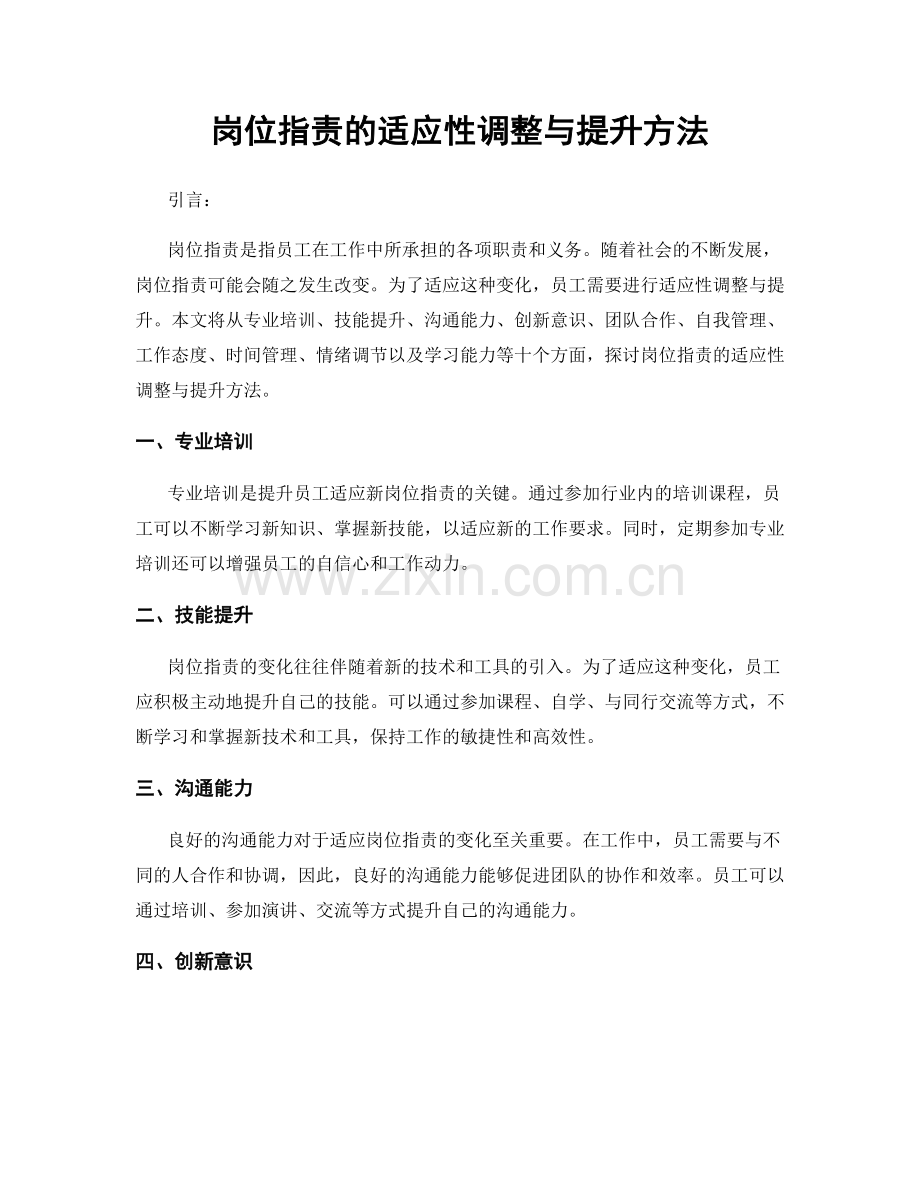 岗位指责的适应性调整与提升方法

引言：

岗位指责是指员工在工作中所承担的各项职责和义务。随着社会的不断发展，岗位指责可能会随之发生改变。为了适应这种变化，员工需要进行适应性调整与提升。本文将从专业培训、技能提升、沟通能力、创新意识、团队合作、自我管理、工作态度、时间管理、情绪调节以及学习能力等十个方面，探讨岗位指责的适应性调整与提升方法。

一、专业培训

专业培训是提升员工适应新岗位指责的关键。通过参加行业内的培训课程，员工可以不断学习新知识、掌握新技能，以适应新的工作要求。同时，定期参加专业培训还可以增强员工的自信心和工作动力。

二、技能提升

岗位指责的变化往往伴随着新的技术和工具的引入。为了适应这种变化，员工应积极主动地提升自己的技能。可以通过参加课程、自学、与同行交流等方式，不断学习和掌握新技术和工具，保持工作的敏捷性和高效性。

三、沟通能力

良好的沟通能力对于适应岗位指责的变化至关重要。在工作中，员工需要与不同的人合作和协调，因此，良好的沟通能力能够促进团队的协作和效率。员工可以通过培训、参加演讲、交流等方式提升自己的沟通能力。

四、创新意识

www.zixin.com.cn